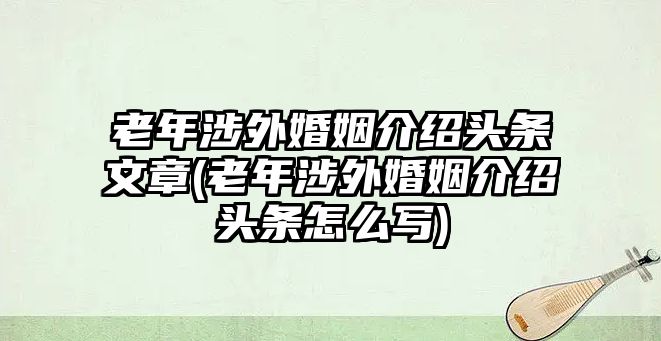 老年涉外婚姻介绍头条文章(老年涉外婚姻介绍头条怎么写)